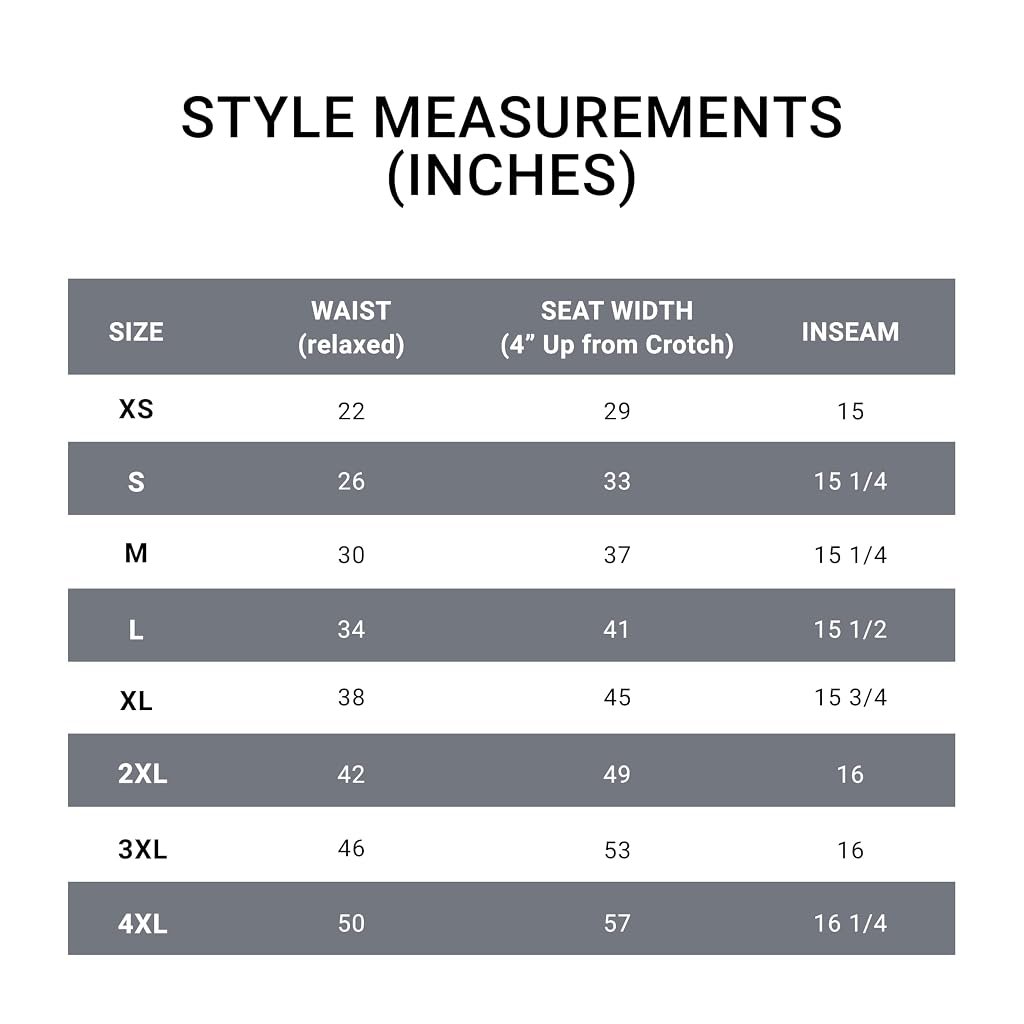 STYLE MEASUREMENTS
(INCHES)

| SIZE | WAIST (relaxed) | SEAT WIDTH (4” Up from Crotch) | INSEAM |
|---|---|---|---|
| XS | 22 | 29 | 15 |
| S | 26 | 33 | 15 1/4 |
| M | 30 | 37 | 15 1/4 |
| L | 34 | 41 | 15 1/2 |
| XL | 38 | 45 | 15 3/4 |
| 2XL | 42 | 49 | 16 |
| 3XL | 46 | 53 | 16 |
| 4XL | 50 | 57 | 16 1/4 |